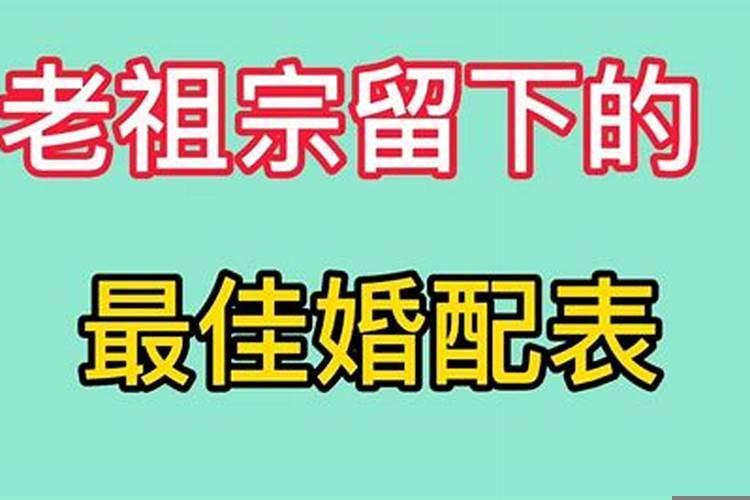 老祖宗留下的

最佳婚配表